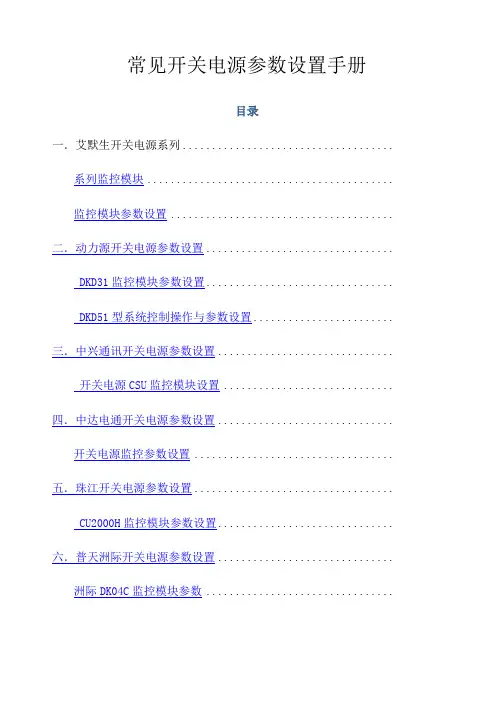 常见开关电源参数设置手册

目录

一. 艾默生开关电源系列

系列监控模块

监控模块参数设置

二. 动力源开关电源参数设置

DKD31监控模块参数设置

DKD51型系统控制操作与参数设置

三. 中兴通讯开关电源参数设置

开关电源CSU监控模块设置

四. 中达电通开关电源参数设置

开关电源监控参数设置

五. 珠江开关电源参数设置

CU2000H监控模块参数设置

六. 普天洲际开关电源参数设置

洲际DK04C监控模块参数